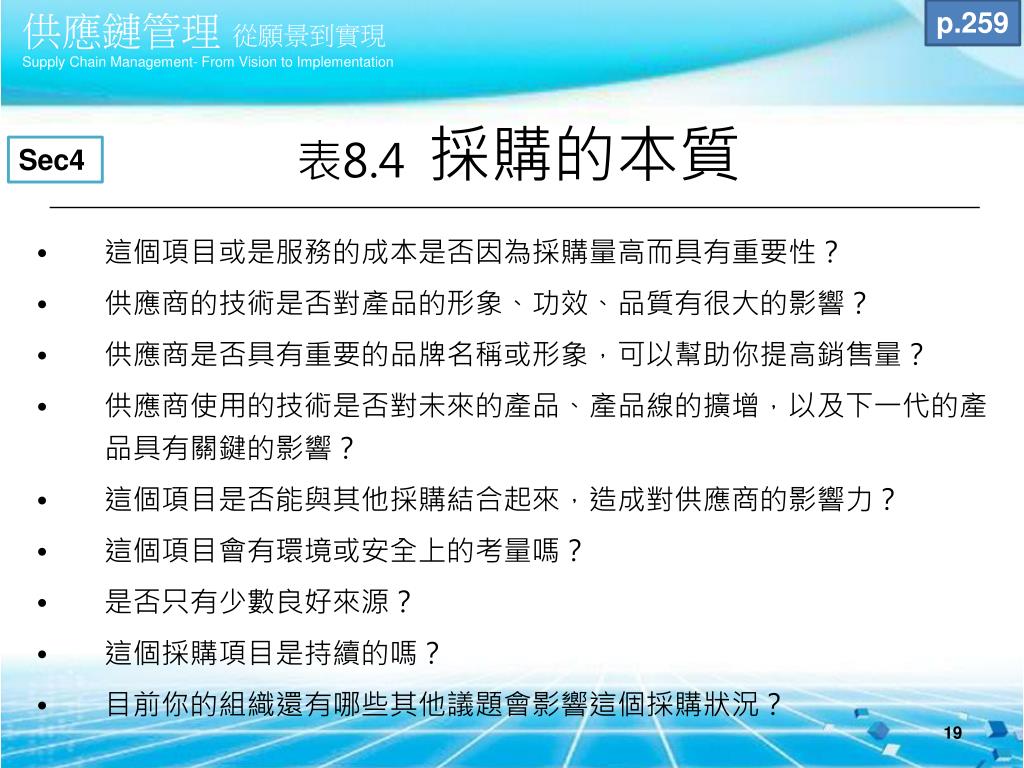 供應鏈管理 從願景到實現
Supply Chain Management- From Vision to Implementation

p.259

Sec4

表8.4 採購的本質

• 這個項目或是服務的成本是否因為採購量高而具有重要性？
• 供應商的技術是否對產品的形象、功效、品質有很大的影響？
• 供應商是否具有重要的品牌名稱或形象，可以幫助你提高銷售量？
• 供應商使用的技術是否對未來的產品、產品線的擴增，以及下一代的產品具有關鍵的影響？
• 這個項目是否能與其他採購結合起來，造成對供應商的影響力？
• 這個項目會有環境或安全上的考量嗎？
• 是否只有少數良好來源？
• 這個採購項目是持續的嗎？
• 目前你的組織還有哪些其他議題會影響這個採購狀況？

19